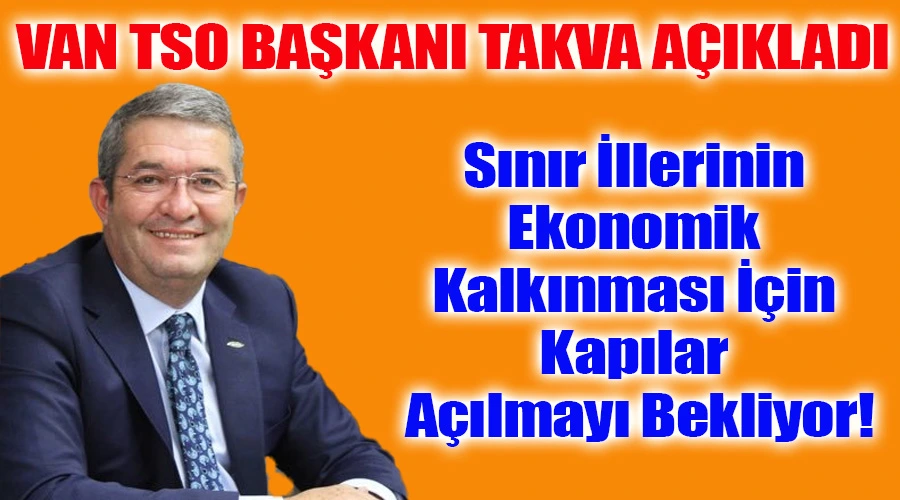 VAN TSO BAŞKANI TAKVA AÇIKLADI

Sınır İllerinin Ekonomik Kalkınması İçin Kapılar Açılmayı Bekliyor!